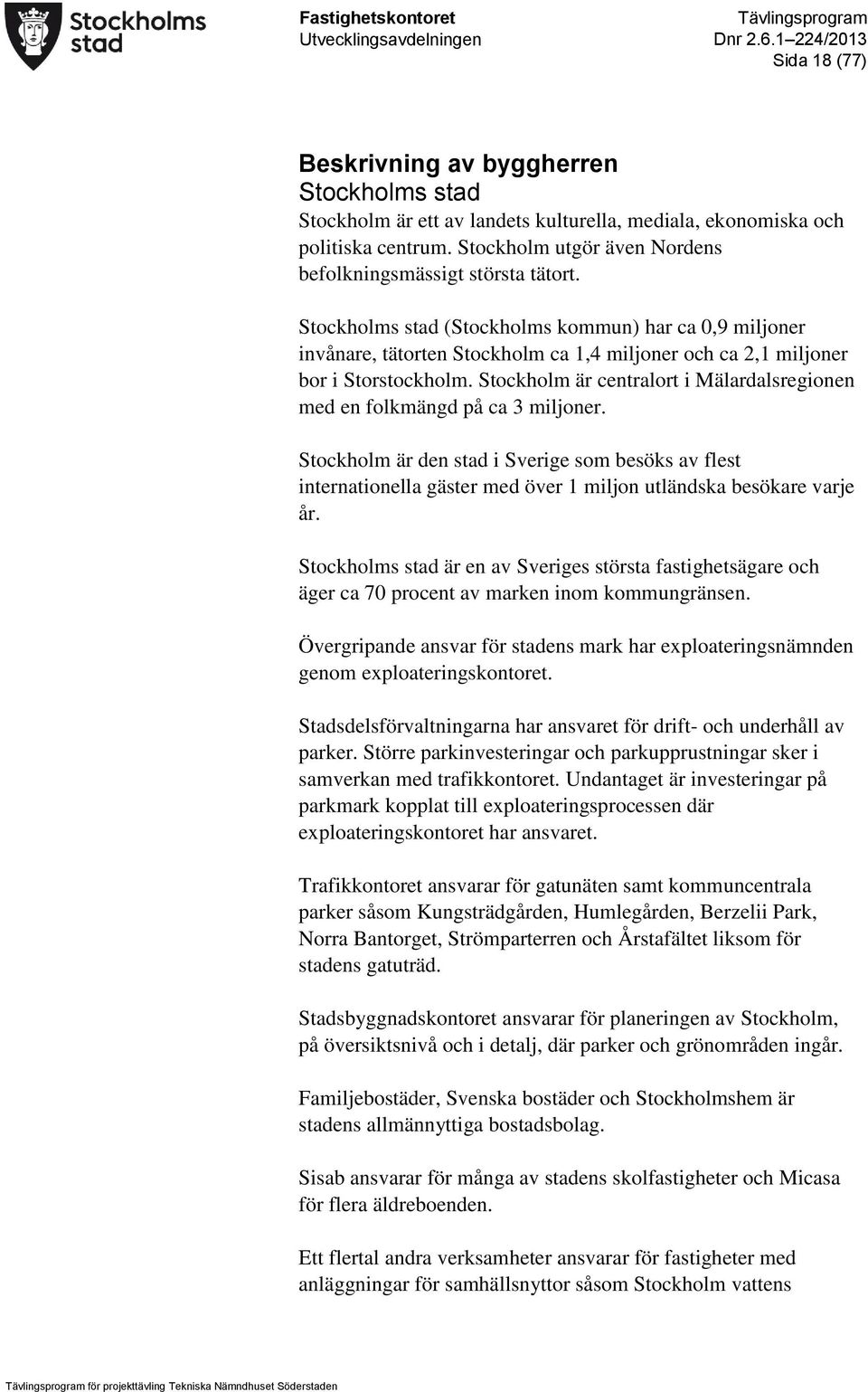 Stockholms stad

Fastighetskontoret
Utvecklingsavdelningen

Tävlingsprogram
Dnr 2.6.1 224/2013
Sida 18 (77)

Beskrivning av byggherren
Stockholms stad
Stockholm är ett av landets kulturella, mediala, ekonomiska och politiska centrum. Stockholm utgör även Nordens befolkningsmässigt största tätort.

Stockholms stad (Stockholms kommun) har ca 0,9 miljoner invånare, tätorten Stockholm ca 1,4 miljoner och ca 2,1 miljoner bor i Storstockholm. Stockholm är centralort i Mälardalsregionen med en folkmängd på ca 3 miljoner.

Stockholm är den stad i Sverige som besöks av flest internationella gäster med över 1 miljon utländska besökare varje år.

Stockholms stad är en av Sveriges största fastighetsägare och äger ca 70 procent av marken inom kommungränsen.

Övergripande ansvar för stadens mark har exploateringsnämnden genom exploateringskontoret.

Stadsdelsförvaltningarna har ansvaret för drift- och underhåll av parker. Större parkinvesteringar och parkupprustningar sker i samverkan med trafikkontoret. Undantaget är investeringar på parkmark kopplat till exploateringsprocessen där exploateringskontoret har ansvaret.

Trafikkontoret ansvarar för gatunäten samt kommuncentrala parker såsom Kungsträdgården, Humlegården, Berzelii Park, Norra Bantorget, Strömparterren och Årstafältet liksom för stadens gatuträd.

Stadsbyggnadskontoret ansvarar för planeringen av Stockholm, på översiktsnivå och i detalj, där parker och grönområden ingår.

Familjebostäder, Svenska bostäder och Stockholmshem är stadens allmännyttiga bostadsbolag.

Sisab ansvarar för många av stadens skolfastigheter och Micasa för flera äldreboenden.

Ett flertal andra verksamheter ansvarar för fastigheter med anläggningar för samhällsnyttor såsom Stockholm vattens

Tävlingsprogram för projekttävling Tekniska Nämndhuset Söderstaden